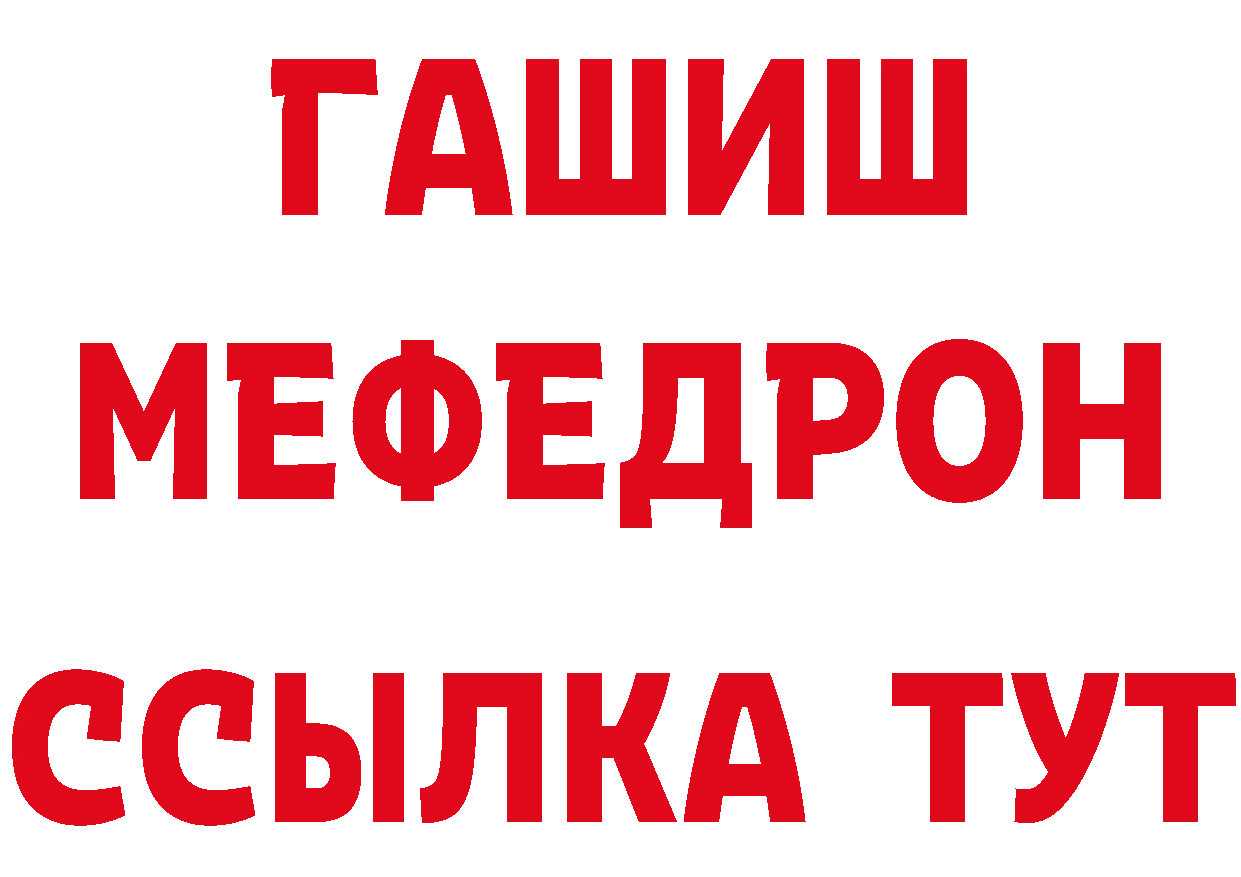 ГАШИШ
МЕФЕДРОН
ССЫЛКА ТУТ